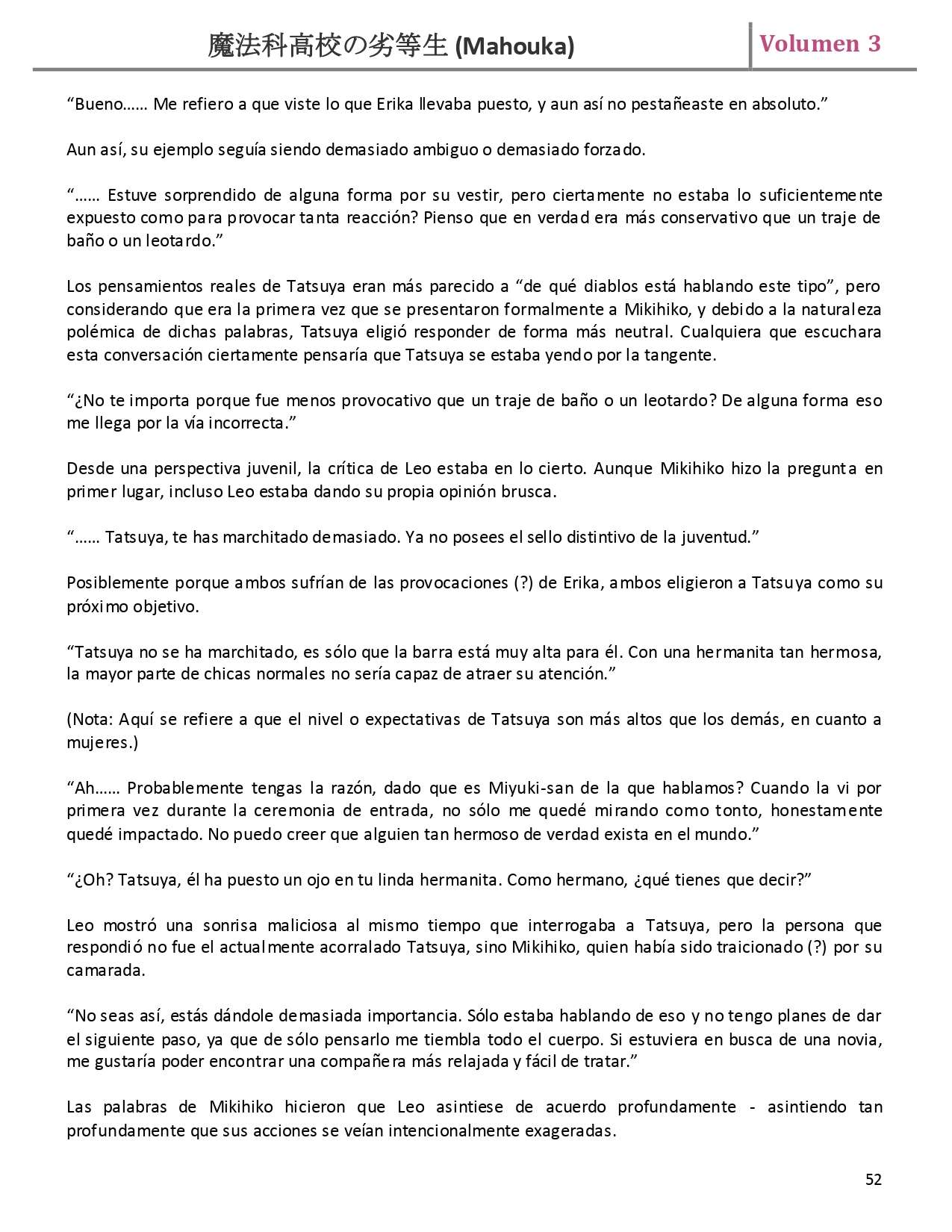 魔法科高校の劣等生 (Mahouka)

Volumen 3

“Bueno…… Me refiero a que viste lo que Erika llevaba puesto, y aun así no pestañeaste en absoluto.”

Aun así, su ejemplo seguía siendo demasiado ambiguo o demasiado forzado.

“…… Estuve sorprendido de alguna forma por su vestir, pero ciertamente no estaba lo suficientemente expuesto como para provocar tanta reacción? Pienso que en verdad era más conservativo que un traje de baño o un leotardo.”

Los pensamientos reales de Tatsuya eran más parecido a “de qué diablos está hablando este tipo”, pero considerando que era la primera vez que se presentaron formalmente a Mikihiko, y debido a la naturaleza polémica de dichas palabras, Tatsuya eligió responder de forma más neutral. Cualquiera que escuchara esta conversación ciertamente pensaría que Tatsuya se estaba yendo por la tangente.

“¿No te importa porque fue menos provocativo que un traje de baño o un leotardo? De alguna forma eso me llega por la vía incorrecta.”

Desde una perspectiva juvenil, la crítica de Leo estaba en lo cierto. Aunque Mikihiko hizo la pregunta en primer lugar, incluso Leo estaba dando su propia opinión brusca.

“…… Tatsuya, te has marchitado demasiado. Ya no posees el sello distintivo de la juventud.”

Posiblemente porque ambos sufrían de las provocaciones (?) de Erika, ambos eligieron a Tatsuya como su próximo objetivo.

“Tatsuya no se ha marchitado, es sólo que la barra está muy alta para él. Con una hermanita tan hermosa, la mayor parte de chicas normales no sería capaz de atraer su atención.”

(Nota: Aquí se refiere a que el nivel o expectativas de Tatsuya son más altos que los demás, en cuanto a mujeres.)

“Ah…… Probablemente tengas la razón, dado que es Miyuki-san de la que hablamos? Cuando la vi por primera vez durante la ceremonia de entrada, no sólo me quedé mirando como tonto, honestamente quedé impactado. No puedo creer que alguien tan hermoso de verdad exista en el mundo.”

“¿Oh? Tatsuya, él ha puesto un ojo en tu linda hermanita. Como hermano, ¿qué tienes que decir?”

Leo mostró una sonrisa maliciosa al mismo tiempo que interrogaba a Tatsuya, pero la persona que respondió no fue el actualmente acorralado Tatsuya, sino Mikihiko, quien había sido traicionado (?) por su camarada.

“No seas así, estás dándole demasiada importancia. Sólo estaba hablando de eso y no tengo planes de dar el siguiente paso, ya que de sólo pensarlo me tiembla todo el cuerpo. Si estuviera en busca de una novia, me gustaría poder encontrar una compañera más relajada y fácil de tratar.”

Las palabras de Mikihiko hicieron que Leo asintiese de acuerdo profundamente - asintiendo tan profundamente que sus acciones se veían intencionalmente exageradas.

52